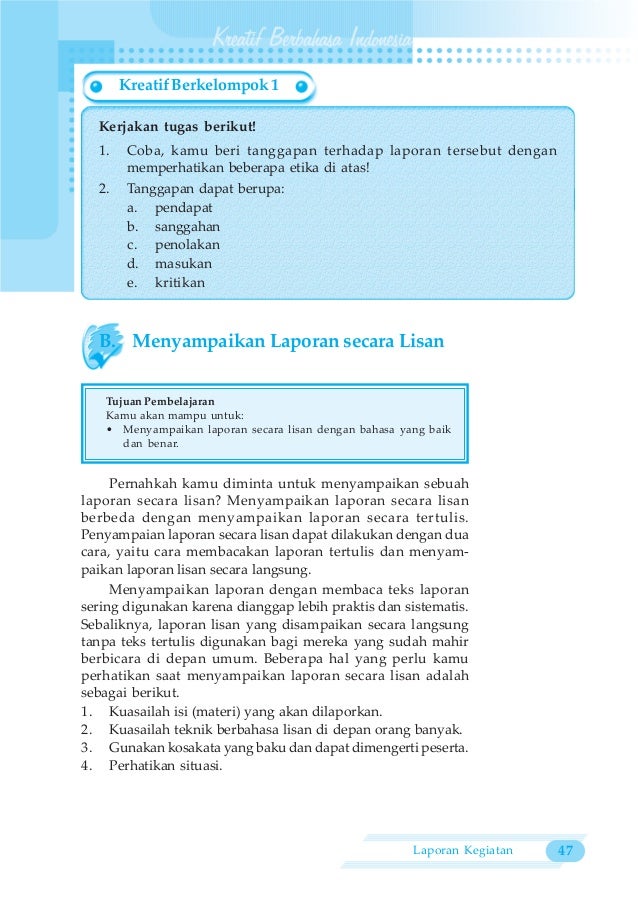 Kreatif Berbahasa Indonesia

Kreatif Berkelompok 1

Kerjakan tugas berikut!
1. Coba, kamu beri tanggapan terhadap laporan tersebut dengan memperhatikan beberapa etika di atas!
2. Tanggapan dapat berupa:
a. pendapat
b. sanggahan
c. penolakan
d. masukan
e. kritikan

B. Menyampaikan Laporan secara Lisan

Tujuan Pembelajaran
Kamu akan mampu untuk:
• Menyampaikan laporan secara lisan dengan bahasa yang baik dan benar.

Pernahkah kamu diminta untuk menyampaikan sebuah laporan secara lisan? Menyampaikan laporan secara lisan berbeda dengan menyampaikan laporan secara tertulis. Penyampaian laporan secara lisan dapat dilakukan dengan dua cara, yaitu cara membacakan laporan tertulis dan menyampaikan laporan lisan secara langsung.

Menyampaikan laporan dengan membaca teks laporan sering digunakan karena dianggap lebih praktis dan sistematis. Sebaliknya, laporan lisan yang disampaikan secara langsung tanpa teks tertulis digunakan bagi mereka yang sudah mahir berbicara di depan umum. Beberapa hal yang perlu kamu perhatikan saat menyampaikan laporan secara lisan adalah sebagai berikut.
1. Kuasailah isi (materi) yang akan dilaporkan.
2. Kuasailah teknik berbahasa lisan di depan orang banyak.
3. Gunakan kosakata yang baku dan dapat dimengerti peserta.
4. Perhatikan situasi.

Laporan Kegiatan 47